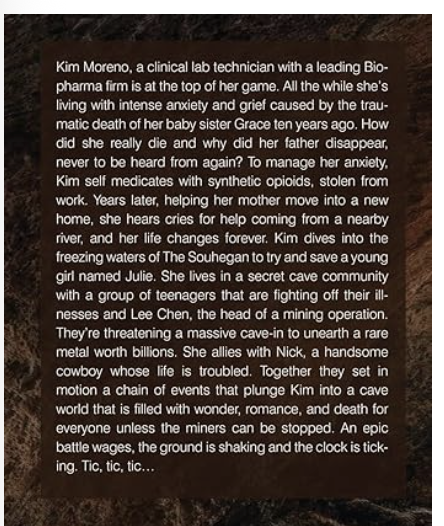 Kim Moreno, a clinical lab technician with a leading Biopharma firm is at the top of her game. All the while she's living with intense anxiety and grief caused by the traumatic death of her baby sister Grace ten years ago. How did she really die and why did her father disappear, never to be heard from again? To manage her anxiety, Kim self medicates with synthetic opioids, stolen from work. Years later, helping her mother move into a new home, she hears cries for help coming from a nearby river, and her life changes forever. Kim dives into the freezing waters of The Souhegan to try and save a young girl named Julie. She lives in a secret cave community with a group of teenagers that are fighting off their illnesses and Lee Chen, the head of a mining operation. They're threatening a massive cave-in to unearth a rare metal worth billions. She allies with Nick, a handsome cowboy whose life is troubled. Together they set in motion a chain of events that plunge Kim into a cave world that is filled with wonder, romance, and death for everyone unless the miners can be stopped. An epic battle wages, the ground is shaking and the clock is ticking. Tic, tic, tic...